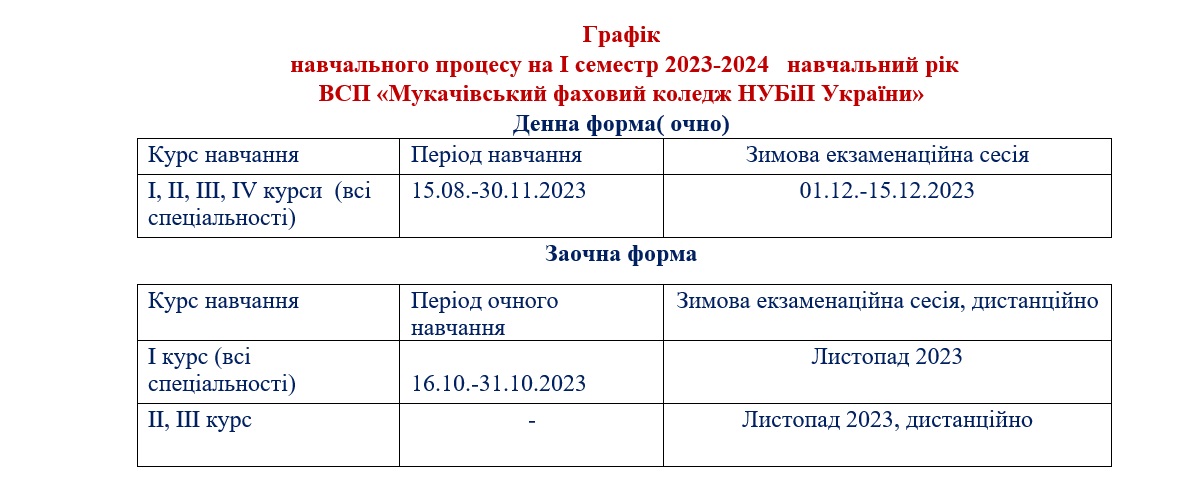 Графік
навчального процесу на I семестр 2023-2024 навчальний рік
ВСП «Мукачівський фаховий коледж НУБіП України»

Денна форма( очно)

| Курс навчання | Період навчання | Зимова екзаменаційна сесія |
|---|---|---|
| I, II, III, IV курси (всі спеціальності) | 15.08.-30.11.2023 | 01.12.-15.12.2023 |

Заочна форма

| Курс навчання | Період очного навчання | Зимова екзаменаційна сесія, дистанційно |
|---|---|---|
| I курс (всі спеціальності) | 16.10.-31.10.2023 | Листопад 2023 |
| II, III курс | - | Листопад 2023, дистанційно |